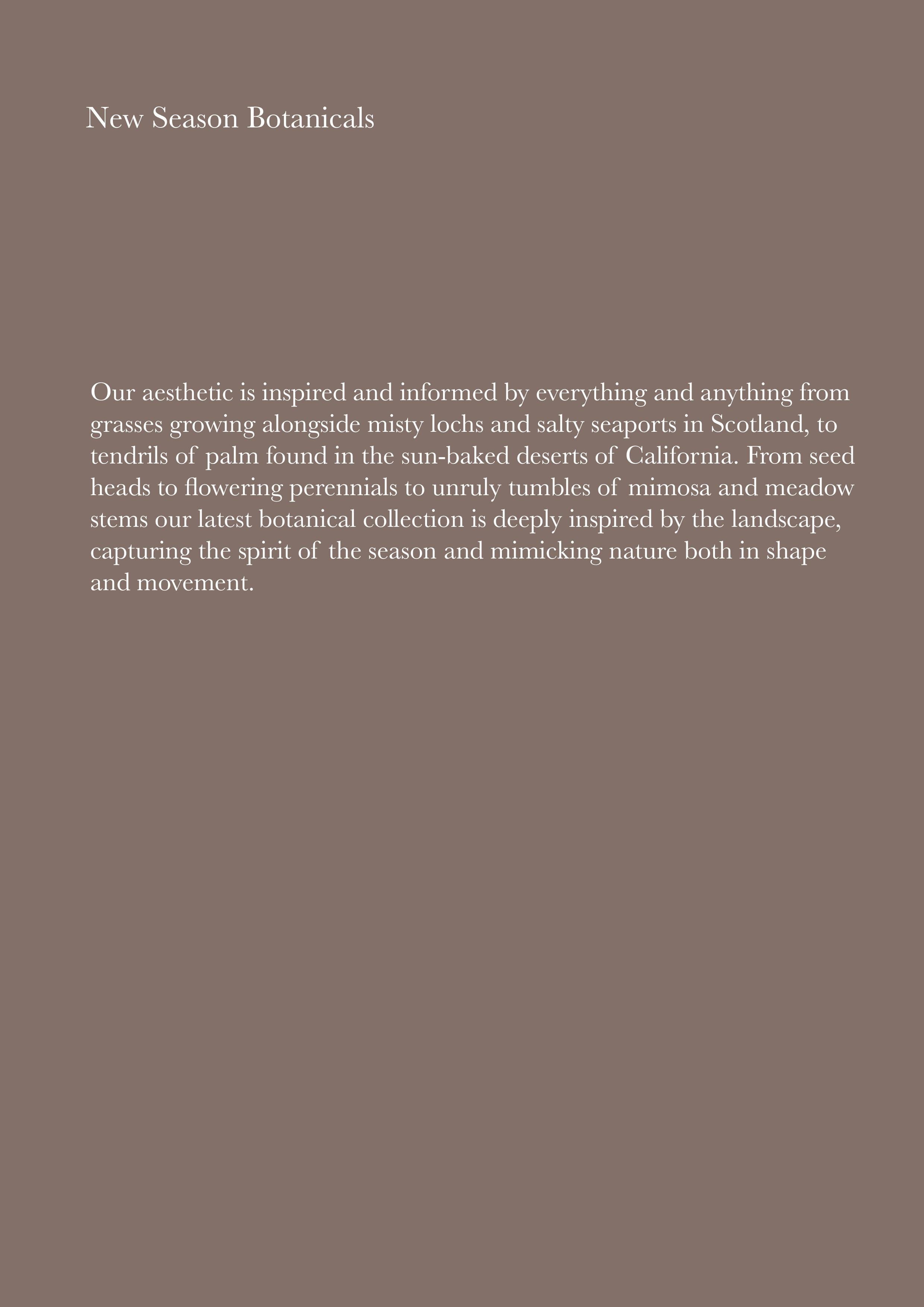 New Season Botanicals

Our aesthetic is inspired and informed by everything and anything from grasses growing alongside misty lochs and salty seaports in Scotland, to tendrils of palm found in the sun-baked deserts of California. From seed heads to flowering perennials to unruly tumbles of mimosa and meadow stems our latest botanical collection is deeply inspired by the landscape, capturing the spirit of the season and mimicking nature both in shape and movement.